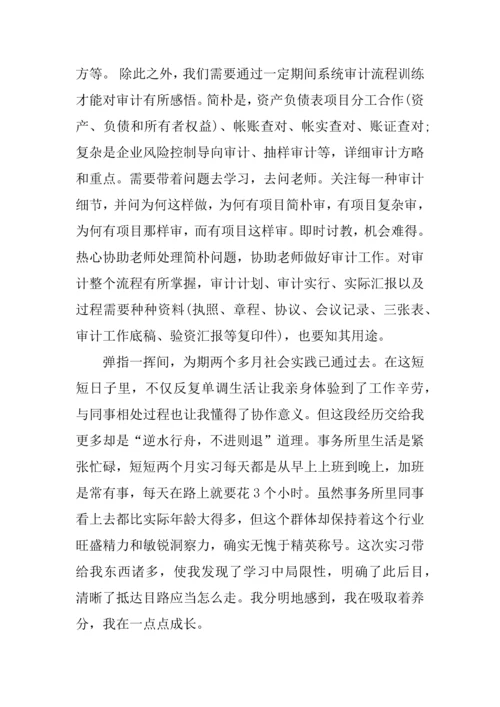 方等。 除此之外，我们需要通过一定期间系统审计流程训练才能对审计有所感悟。简朴是，资产负债表项目分工合作(资产、负债和所有者权益)、帐账查对、帐实查对、账证查对;复杂是企业风险控制导向审计、抽样审计等，详细审计方略和重点。需要带着问题去学习，去问老师。关注每一种审计细节，并问为何这样做，为何有项目简朴审，有项目复杂审，为何有项目那样审，而有项目这样审。即时讨教，机会难得。热心协助老师处理简朴问题，协助老师做好审计工作。对审计整个流程有所掌握，审计计划、审计实行、实际汇报以及过程需要种种资料(执照、章程、协议、会议记录、三张表、审计工作底稿、验资汇报等复印件)，也要知其用途。

弹指一挥间，为期两个多月社会实践已通过去。在这短短日子里，不仅反复单调生活让我亲身体验到了工作辛劳，与同事相处过程也让我懂得了协作意义。但这段经历交给我更多却是“逆水行舟，不进则退”道理。事务所里生活是紧张忙碌，短短两个月实习每天都是从早上上班到晚上，加班是常有事，每天在路上就要花 3 个小时。虽然事务所里同事看上去都比实际年龄大得多，但这个群体却保持着这个行业旺盛精力和敏锐洞察力，确实无愧于精英称号。这次实习带给我东西诸多，使我发现了学习中局限性，明确了此后目，清晰了抵达目路应当怎么走。我分明地感到，我在吸取着养分，我在一点点成长。